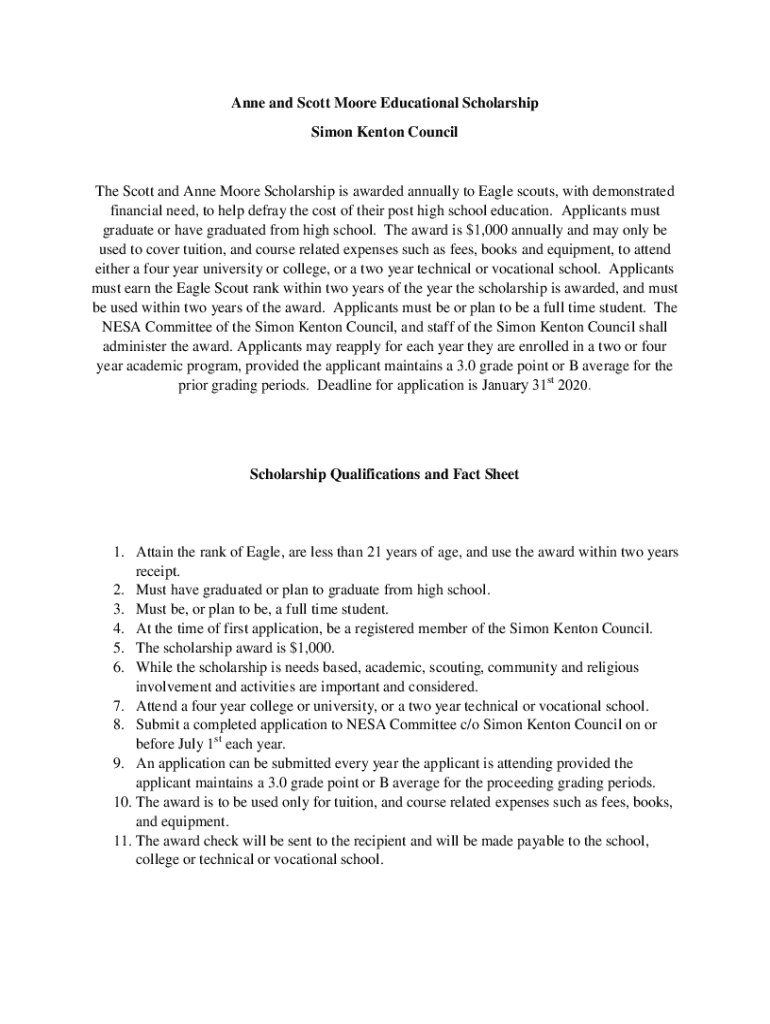 Anne and Scott Moore Educational Scholarship

Simon Kenton Council

The Scott and Anne Moore Scholarship is awarded annually to Eagle scouts, with demonstrated financial need, to help defray the cost of their post high school education. Applicants must graduate or have graduated from high school. The award is $1,000 annually and may only be used to cover tuition, and course related expenses such as fees, books and equipment, to attend either a four year university or college, or a two year technical or vocational school. Applicants must earn the Eagle Scout rank within two years of the year the scholarship is awarded, and must be used within two years of the award. Applicants must be or plan to be a full time student. The NESA Committee of the Simon Kenton Council, and staff of the Simon Kenton Council shall administer the award. Applicants may reapply for each year they are enrolled in a two or four year academic program, provided the applicant maintains a 3.0 grade point or B average for the prior grading periods. Deadline for application is January 31$^{st}$ 2020.

Scholarship Qualifications and Fact Sheet

1. Attain the rank of Eagle, are less than 21 years of age, and use the award within two years receipt.
2. Must have graduated or plan to graduate from high school.
3. Must be, or plan to be, a full time student.
4. At the time of first application, be a registered member of the Simon Kenton Council.
5. The scholarship award is $1,000.
6. While the scholarship is needs based, academic, scouting, community and religious involvement and activities are important and considered.
7. Attend a four year college or university, or a two year technical or vocational school.
8. Submit a completed application to NESA Committee c/o Simon Kenton Council on or before July 1$^{st}$ each year.
9. An application can be submitted every year the applicant is attending provided the applicant maintains a 3.0 grade point or B average for the proceeding grading periods.
10. The award is to be used only for tuition, and course related expenses such as fees, books, and equipment.
11. The award check will be sent to the recipient and will be made payable to the school, college or technical or vocational school.